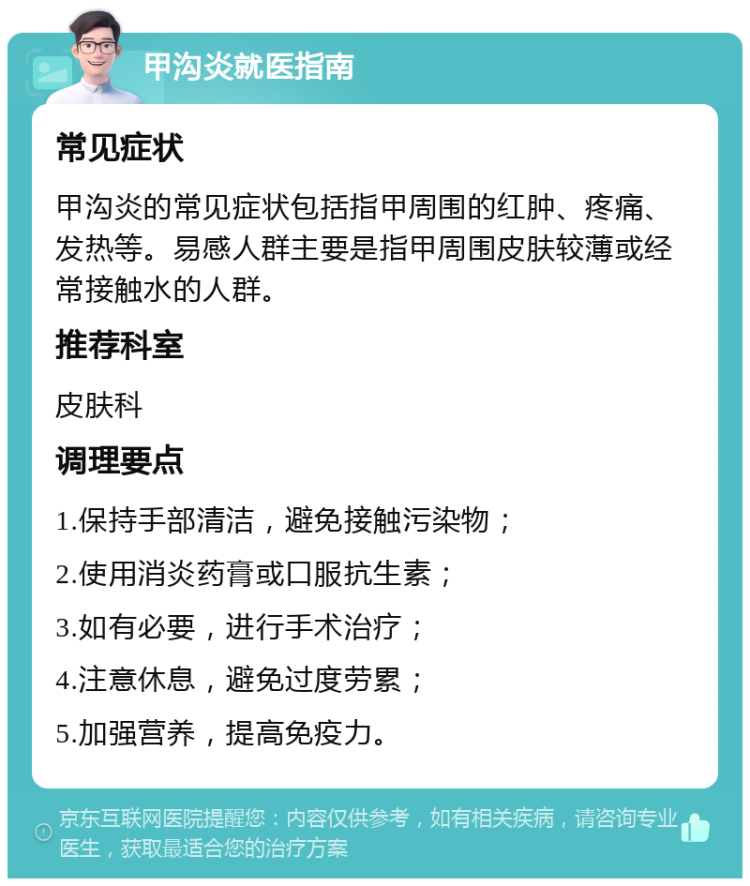 甲沟炎就医指南

常见症状

甲沟炎的常见症状包括指甲周围的红肿、疼痛、发热等。易感人群主要是指甲周围皮肤较薄或经常接触水的人群。

推荐科室

皮肤科

调理要点

1.保持手部清洁，避免接触污染物；

2.使用消炎药膏或口服抗生素；

3.如有必要，进行手术治疗；

4.注意休息，避免过度劳累；

5.加强营养，提高免疫力。

京东互联网医院提醒您：内容仅供参考，如有相关疾病，请咨询专业医生，获取最适合您的治疗方案